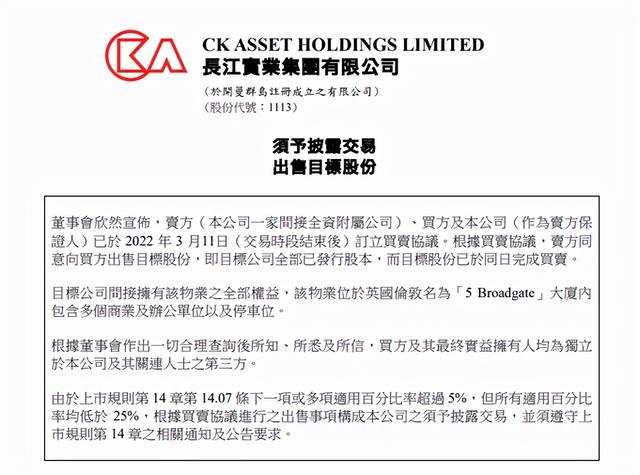 CK ASSET HOLDINGS LIMITED
長江實業集團有限公司

(於開曼群島註冊成立之有限公司)
(股份代號:1113)

須予披露交易
出售目標股份

董事會欣然宣佈,賣方(本公司一家間接全資附屬公司)、買方及本公司(作為賣方保證人)已於 2022 年 3 月11日(交易時段結束後)訂立買賣協議。根據買賣協議,賣方同意向買方出售目標股份,即目標公司全部已發行股本,而目標股份已於同日完成買賣。

目標公司間接擁有該物業之全部權益,該物業位於英國倫敦名為「5 Broadgate」大廈內包含多個商業及辦公單位以及停車位。

根據董事會作出一切合理查詢後所知、所悉及所信,買方及其最終實益擁有人均為獨立於本公司及其關連人士之第三方。

由於上市規則第 14 章第 14.07 條下一項或多項適用百分比率超過 5%,但所有適用百分比率均低於 25%,根據買賣協議進行之出售事項構成本公司之須予披露交易,並須遵守上市規則第 14 章之相關通知及公告要求。